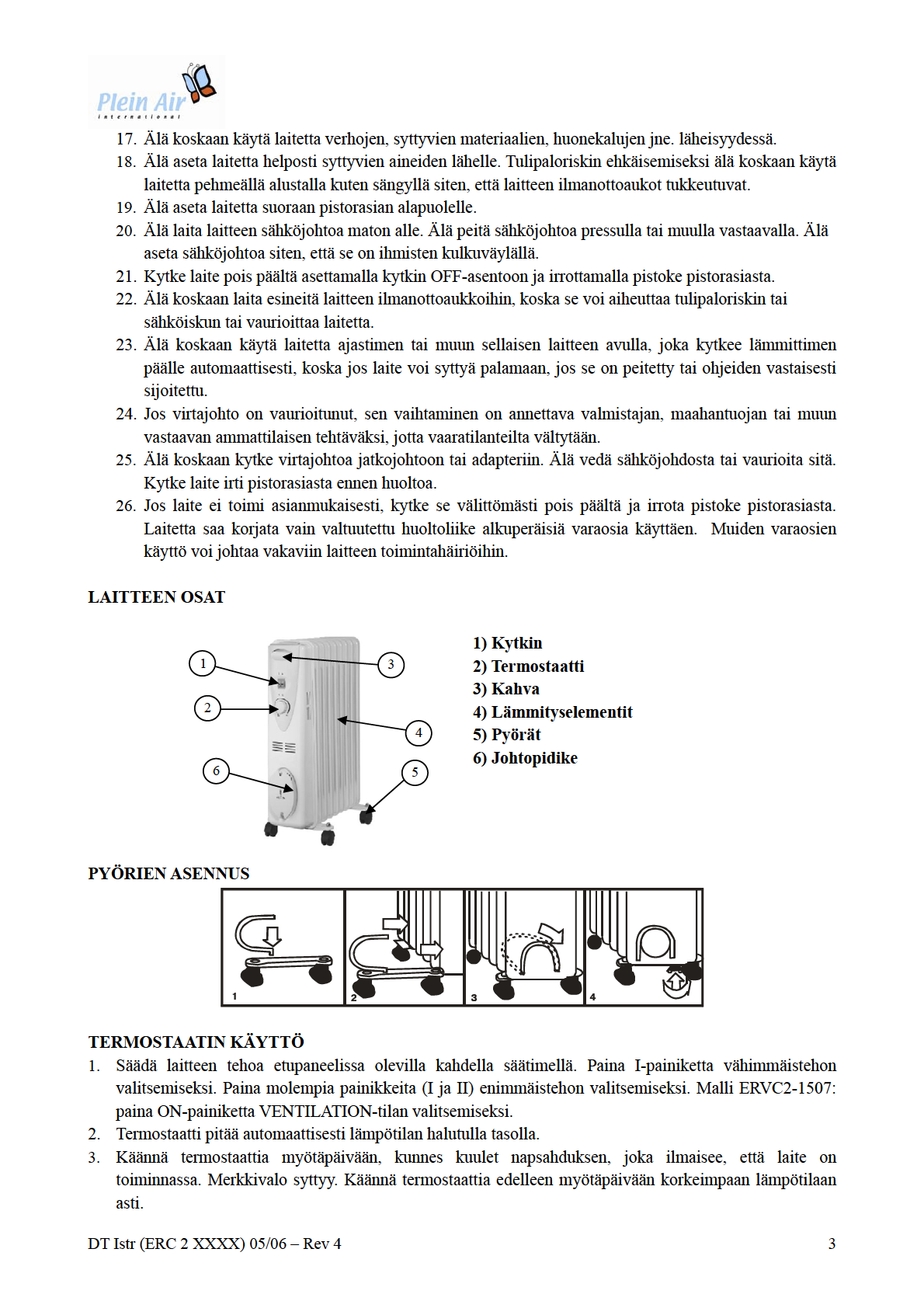 Plein Air
International

17. Älä koskaan käytä laitetta verhojen, syttyvien materiaalien, huonekalujen jne. läheisyydessä.
18. Älä aseta laitetta helposti syttyvien aineiden lähelle. Tulipaloriskin ehkäisemiseksi älä koskaan käytä laitetta pehmeällä alustalla kuten sängyllä siten, että laitteen ilmanottoaukot tukkeutuvat.
19. Älä aseta laitetta suoraan pistorasian alapuolelle.
20. Älä laita laitteen sähköjohtoa maton alle. Älä peitä sähköjohtoa pressulla tai muulla vastaavalla. Älä aseta sähköjohtoa siten, että se on ihmisten kulkuväylällä.
21. Kytke laite pois päältä asettamalla kytkin OFF-asentoon ja irrottamalla pistoke pistorasiasta.
22. Älä koskaan laita esineitä laitteen ilmanottoaukkoihin, koska se voi aiheuttaa tulipaloriskin tai sähköiskun tai vaurioittaa laitetta.
23. Älä koskaan käytä laitetta ajastimen tai muun sellaisen laitteen avulla, joka kytkee lämmittimen päälle automaattisesti, koska jos laite voi syttyä palamaan, jos se on peitetty tai ohjeiden vastaisesti sijoitettu.
24. Jos virtajohto on vaurioitunut, sen vaihtaminen on annettava valmistajan, maahantuojan tai muun vastaavan ammattilaisen tehtäväksi, jotta vaaratilanteilta vältytään.
25. Älä koskaan kytke virtajohtoa jatkojohtoon tai adapteriin. Älä vedä sähköjohdosta tai vaurioita sitä. Kytke laite irti pistorasiasta ennen huoltoa.
26. Jos laite ei toimi asianmukaisesti, kytke se välittömästi pois päältä ja irrota pistoke pistorasiasta. Laitetta saa korjata vain valtuutettu huoltoliike alkuperäisiä varaosia käyttäen. Muiden varaosien käyttö voi johtaa vakaviin laitteen toimintahäiriöihin.

LAITTEEN OSAT

1
2
3
4
5
6

1) Kytkin
2) Termostaatti
3) Kahva
4) Lämmityselementit
5) Pyörät
6) Johtopidike

PYÖRIEN ASENNUS

1
2
3
4

TERMOSTAATIN KÄYTTÖ
1. Säädä laitteen tehoa etupaneelissa olevilla kahdella säätimellä. Paina I-painiketta vähimmäistehon valitsemiseksi. Paina molempia painikkeita (I ja II) enimmäistehon valitsemiseksi. Malli ERVC2-1507: paina ON-painiketta VENTILATION-tilan valitsemiseksi.
2. Termostaatti pitää automaattisesti lämpötilan halutulla tasolla.
3. Käännä termostaattia myötäpäivään, kunnes kuulet napsahduksen, joka ilmaisee, että laite on toiminnassa. Merkkivalo syttyy. Käännä termostaattia edelleen myötäpäivään korkeimpaan lämpötilaan asti.

DT Istr (ERC 2 XXXX) 05/06 – Rev 4
3